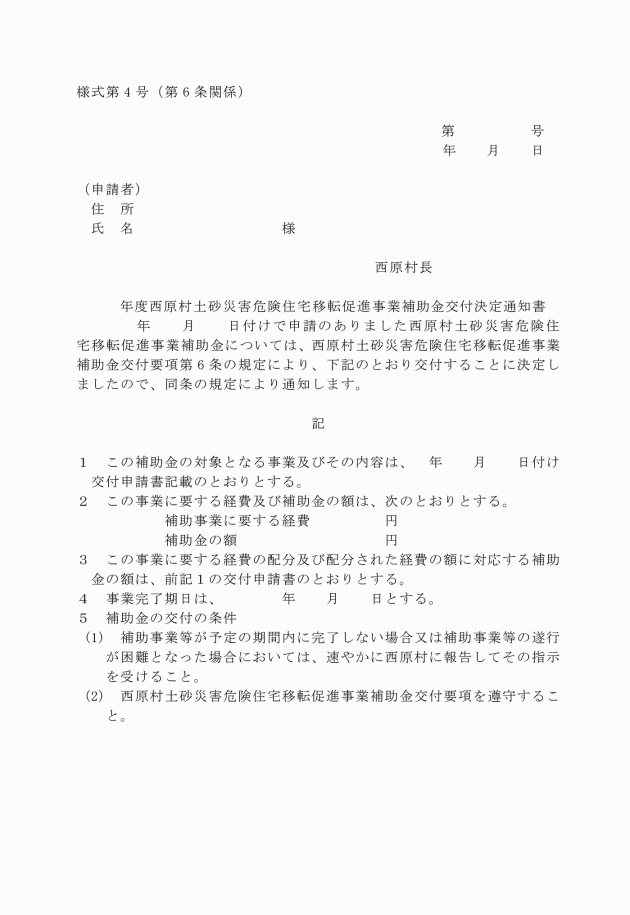 様式第４号（第６条関係）

第　　　　号
年　　月　　日

（申請者）
住　所
氏　名　　　　　　　　　　様

西原村長

年度西原村土砂災害危険住宅移転促進事業補助金交付決定通知書

年　　月　　日付けで申請のありました西原村土砂災害危険住宅移転促進事業補助金については、西原村土砂災害危険住宅移転促進事業補助金交付要項第６条の規定により、下記のとおり交付することに決定しましたので、同条の規定により通知します。

記

１　この補助金の対象となる事業及びその内容は、　年　　月　　日付け交付申請書記載のとおりとする。
２　この事業に要する経費及び補助金の額は、次のとおりとする。
補助事業に要する経費　　　　　円
補助金の額　　　　　　　　　　円
３　この事業に要する経費の配分及び配分された経費の額に対応する補助金の額は、前記１の交付申請書のとおりとする。
４　事業完了期日は、　　　　年　　月　　日とする。
５　補助金の交付の条件
(1)　補助事業等が予定の期間内に完了しない場合又は補助事業等の遂行が困難となった場合においては、速やかに西原村に報告してその指示を受けること。
(2)　西原村土砂災害危険住宅移転促進事業補助金交付要項を遵守すること。